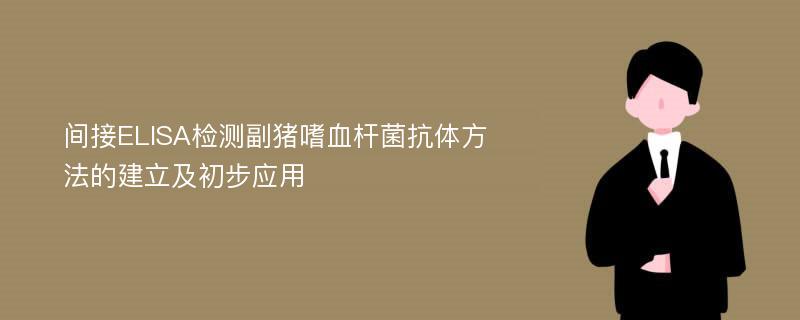 间接ELISA检测副猪嗜血杆菌抗体方法的建立及初步应用